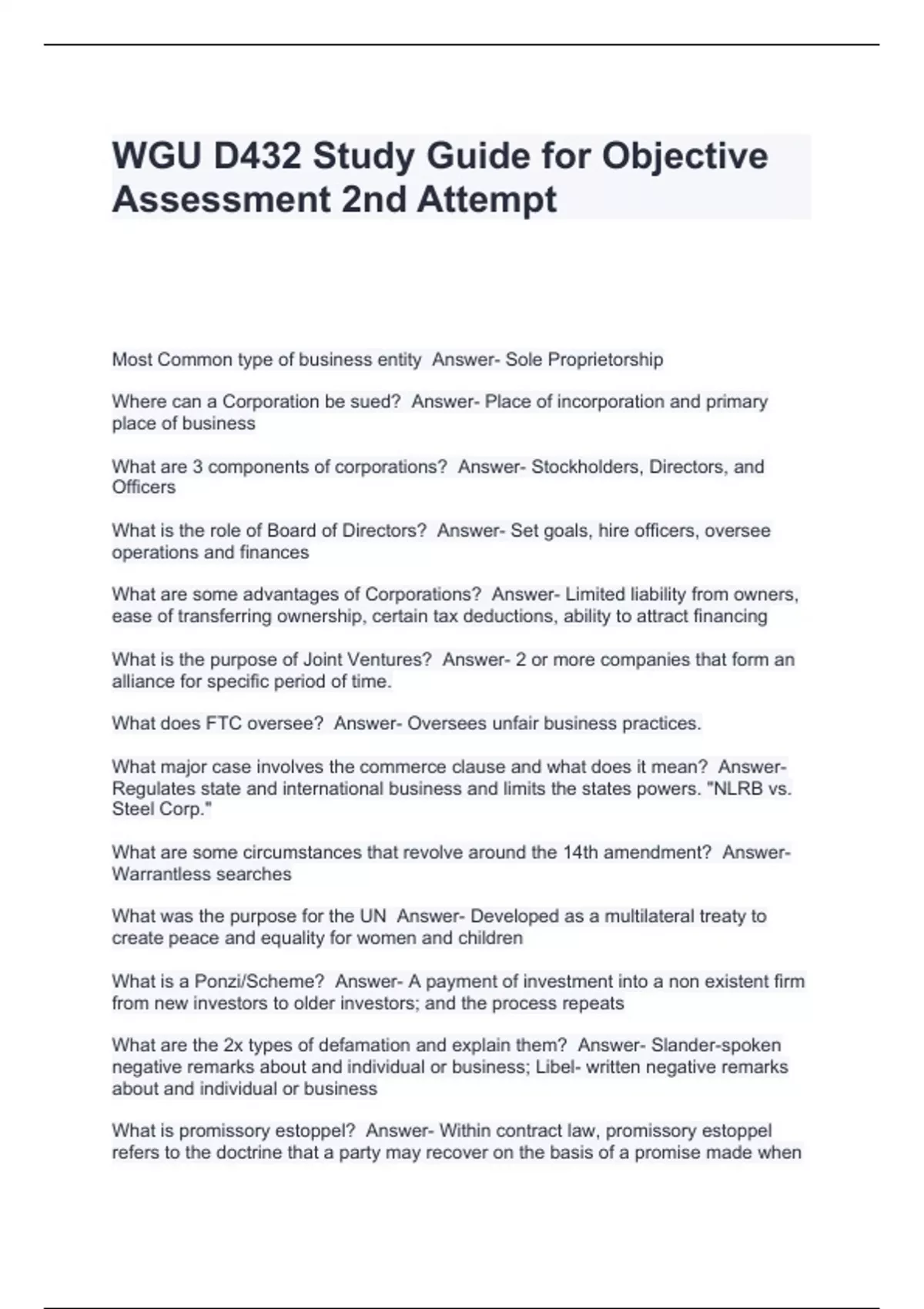 WGU D432 Study Guide for Objective Assessment 2nd Attempt

Most Common type of business entity  Answer- Sole Proprietorship

Where can a Corporation be sued?  Answer- Place of incorporation and primary place of business

What are 3 components of corporations?  Answer- Stockholders, Directors, and Officers

What is the role of Board of Directors?  Answer- Set goals, hire officers, oversee operations and finances

What are some advantages of Corporations?  Answer- Limited liability from owners, ease of transferring ownership, certain tax deductions, ability to attract financing

What is the purpose of Joint Ventures?  Answer- 2 or more companies that form an alliance for specific period of time.

What does FTC oversee?  Answer- Oversees unfair business practices.

What major case involves the commerce clause and what does it mean?  Answer- Regulates state and international business and limits the states powers. "NLRB vs. Steel Corp."

What are some circumstances that revolve around the 14th amendment?  Answer- Warrantless searches

What was the purpose for the UN  Answer- Developed as a multilateral treaty to create peace and equality for women and children

What is a Ponzi/Scheme?  Answer- A payment of investment into a non existent firm from new investors to older investors; and the process repeats

What are the 2x types of defamation and explain them?  Answer- Slander-spoken negative remarks about and individual or business; Libel- written negative remarks about and individual or business

What is promissory estoppel?  Answer- Within contract law, promissory estoppel refers to the doctrine that a party may recover on the basis of a promise made when